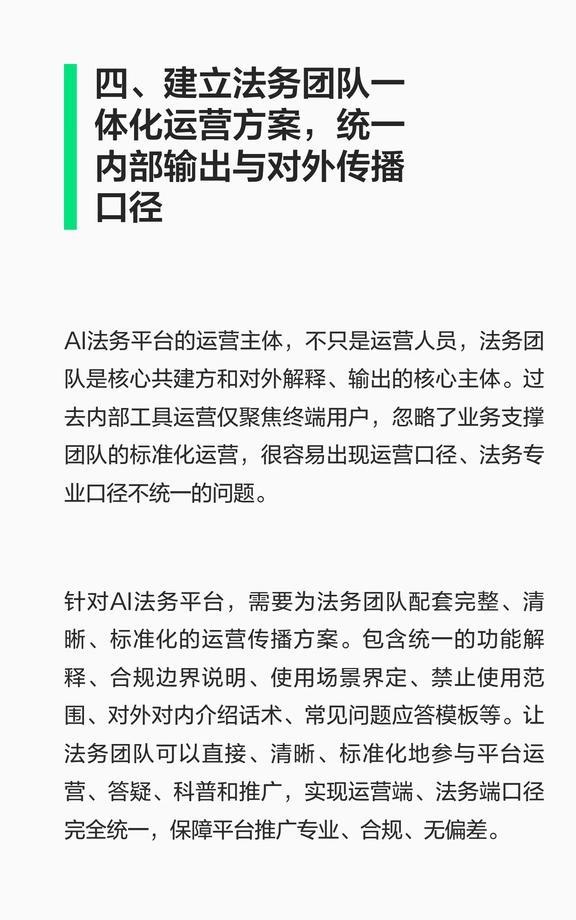 四、建立法务团队一体化运营方案，统一内部输出与对外传播口径

AI法务平台的运营主体，不只是运营人员，法务团队是核心共建方和对外解释、输出的核心主体。过去内部工具运营仅聚焦终端用户，忽略了业务支撑团队的标准化运营，很容易出现运营口径、法务专业口径不统一的问题。

针对AI法务平台，需要为法务团队配套完整、清晰、标准化的运营传播方案。包含统一的功能解释、合规边界说明、使用场景界定、禁止使用范围、对外对内介绍话术、常见问题应答模板等。让法务团队可以直接、清晰、标准化地参与平台运营、答疑、科普和推广，实现运营端、法务端口径完全统一，保障平台推广专业、合规、无偏差。